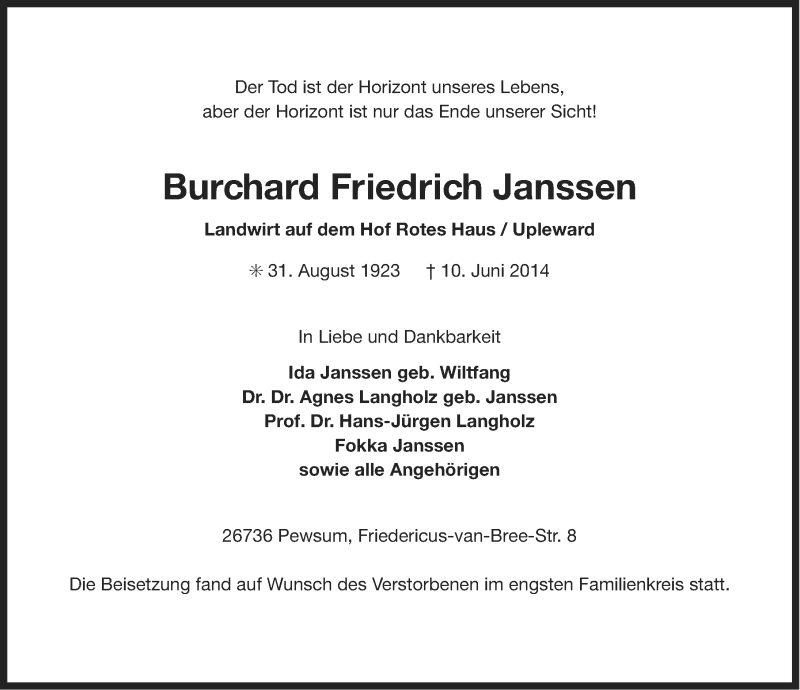 Der Tod ist der Horizont unseres Lebens,
aber der Horizont ist nur das Ende unserer Sicht!

Burchard Friedrich Janssen

Landwirt auf dem Hof Rotes Haus / Upleward

✳ 31. August 1923 † 10. Juni 2014

In Liebe und Dankbarkeit

Ida Janssen geb. Wiltfang
Dr. Dr. Agnes Langholz geb. Janssen
Prof. Dr. Hans-Jürgen Langholz
Fokka Janssen
sowie alle Angehörigen

26736 Pewsum, Friedericus-van-Bree-Str. 8

Die Beisetzung fand auf Wunsch des Verstorbenen im engsten Familienkreis statt.